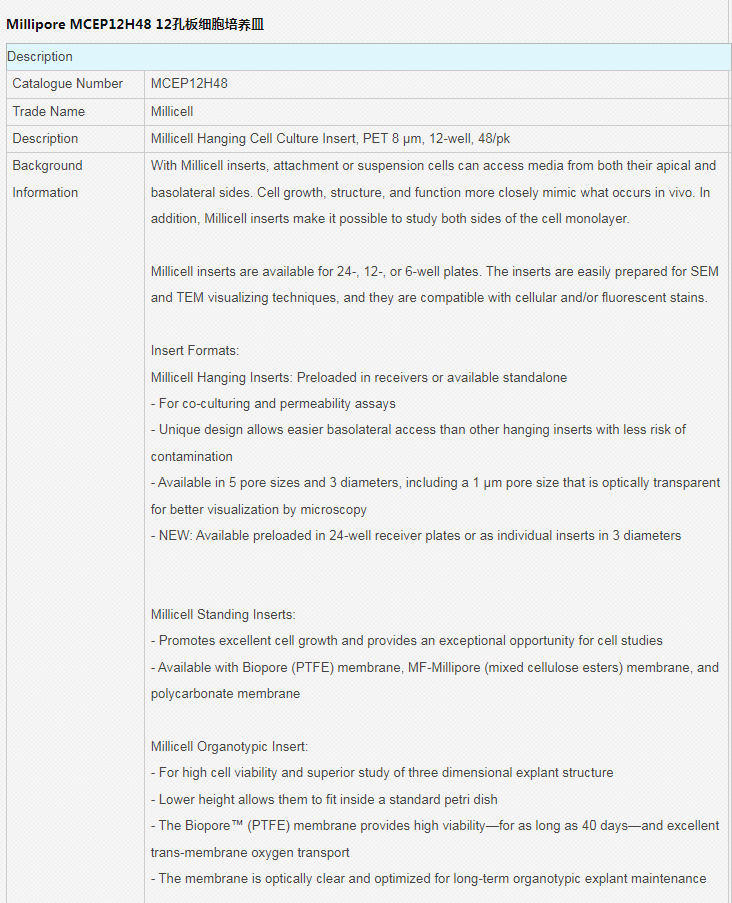 Millipore MCEP12H48 12孔板细胞培养皿

| Description | |
|---|---|
| Catalogue Number | MCEP12H48 |
| Trade Name | Millicell |
| Description | Millicell Hanging Cell Culture Insert, PET 8 µm, 12-well, 48/pk |
| Background Information | With Millicell inserts, attachment or suspension cells can access media from both their apical and basolateral sides. Cell growth, structure, and function more closely mimic what occurs in vivo. In addition, Millicell inserts make it possible to study both sides of the cell monolayer.<br><br>Millicell inserts are available for 24-, 12-, or 6-well plates. The inserts are easily prepared for SEM and TEM visualizing techniques, and they are compatible with cellular and/or fluorescent stains.<br><br>Insert Formats:<br>Millicell Hanging Inserts: Preloaded in receivers or available standalone<br>- For co-culturing and permeability assays<br>- Unique design allows easier basolateral access than other hanging inserts with less risk of contamination<br>- Available in 5 pore sizes and 3 diameters, including a 1 µm pore size that is optically transparent for better visualization by microscopy<br>- NEW: Available preloaded in 24-well receiver plates or as individual inserts in 3 diameters<br><br>Millicell Standing Inserts:<br>- Promotes excellent cell growth and provides an exceptional opportunity for cell studies<br>- Available with Biopore (PTFE) membrane, MF-Millipore (mixed cellulose esters) membrane, and polycarbonate membrane<br><br>Millicell Organotypic Insert:<br>- For high cell viability and superior study of three dimensional explant structure<br>- Lower height allows them to fit inside a standard petri dish<br>- The Biopore™ (PTFE) membrane provides high viability—for as long as 40 days—and excellent trans-membrane oxygen transport<br>- The membrane is optically clear and optimized for long-term organotypic explant maintenance |